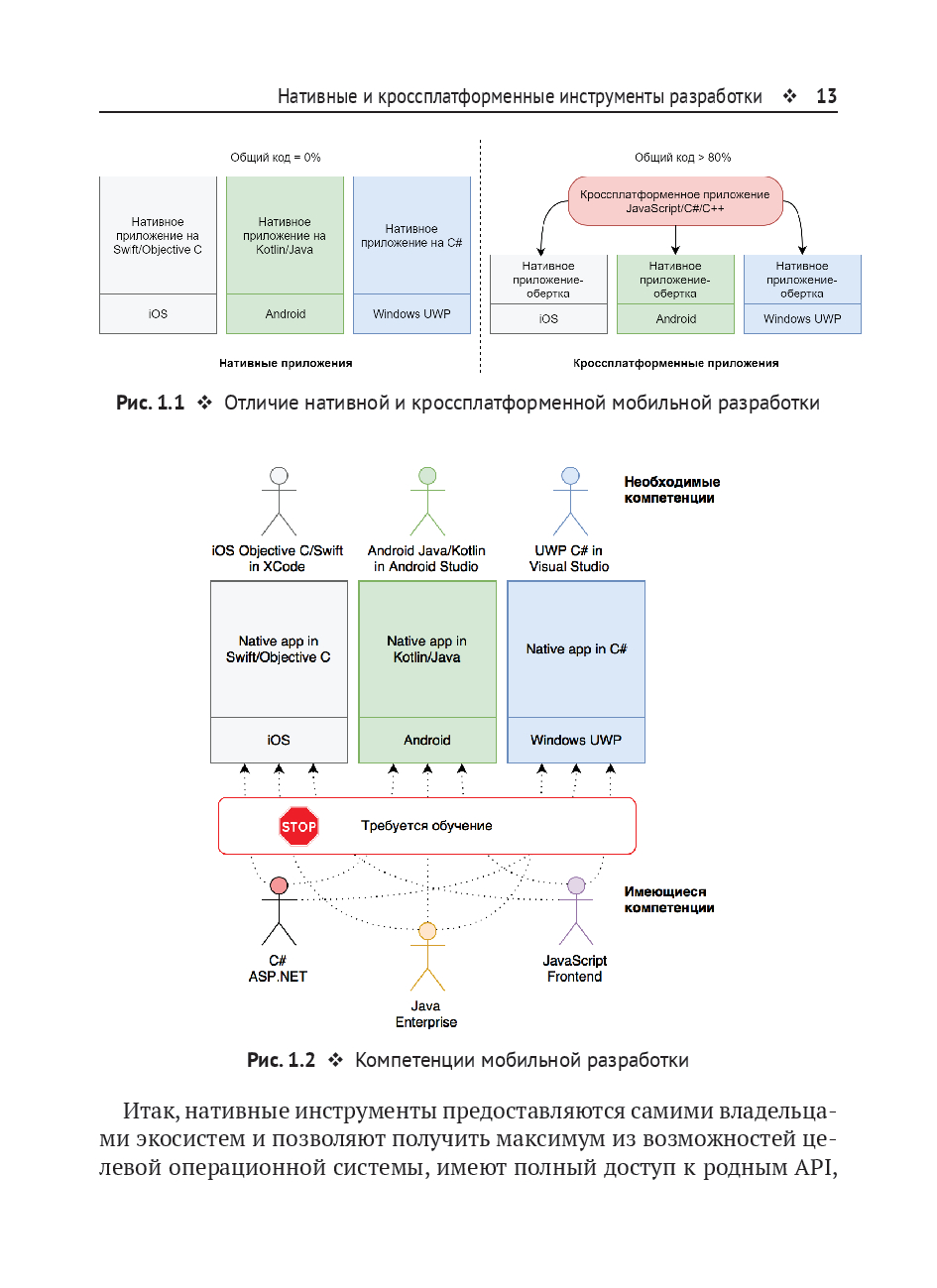 Нативные и кроссплатформенные инструменты разработки ❖ 13

Общий код = 0%

Нативное приложение на Swift/Objective C

iOS

Нативное приложение на Kotlin/Java

Android

Нативное приложение на C#

Windows UWP

Нативные приложения

Общий код > 80%

Кроссплатформенное приложение JavaScript/C#/C++

Нативное приложение-обертка

iOS

Нативное приложение-обертка

Android

Нативное приложение-обертка

Windows UWP

Кроссплатформенные приложения

Рис. 1.1 ❖ Отличие нативной и кроссплатформенной мобильной разработки

Необходимые компетенции

iOS Objective C/Swift in XCode

Android Java/Kotlin in Android Studio

UWP C# in Visual Studio

Native app in Swift/Objective C

iOS

Native app in Kotlin/Java

Android

Native app in C#

Windows UWP

STOP

Требуется обучение

Имеющиеся компетенции

C# ASP.NET

Java Enterprise

JavaScript Frontend

Рис. 1.2 ❖ Компетенции мобильной разработки

Итак, нативные инструменты предоставляются самими владельцами экосистем и позволяют получить максимум из возможностей целевой операционной системы, имеют полный доступ к родным API,